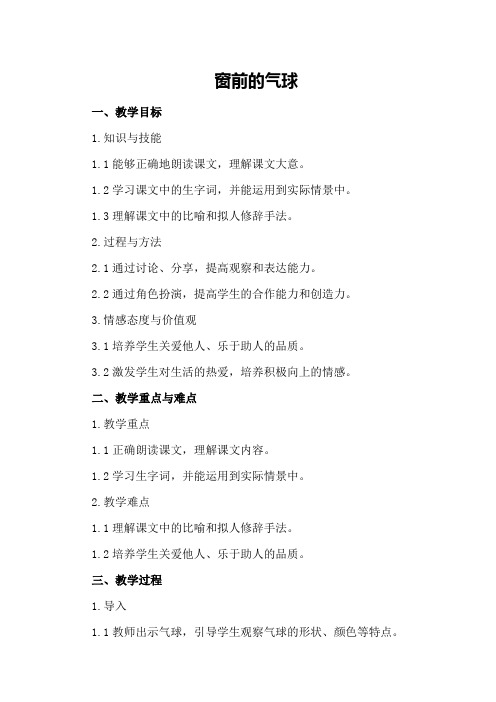 窗前的气球

一、教学目标

1.知识与技能

1.1 能够正确地朗读课文，理解课文大意。

1.2 学习课文中的生字词，并能运用到实际情景中。

1.3 理解课文中的比喻和拟人修辞手法。

2.过程与方法

2.1 通过讨论、分享，提高观察和表达能力。

2.2 通过角色扮演，提高学生的合作能力和创造力。

3.情感态度与价值观

3.1 培养学生关爱他人、乐于助人的品质。

3.2 激发学生对生活的热爱，培养积极向上的情感。

二、教学重点与难点

1.教学重点

1.1 正确朗读课文，理解课文内容。

1.2 学习生字词，并能运用到实际情景中。

2.教学难点

1.1 理解课文中的比喻和拟人修辞手法。

1.2 培养学生关爱他人、乐于助人的品质。

三、教学过程

1.导入

1.1 教师出示气球，引导学生观察气球的形状、颜色等特点。